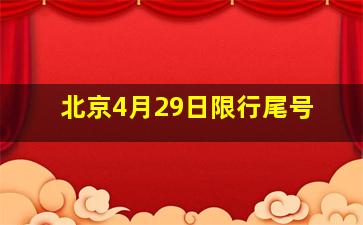 北京4月29日限行尾号